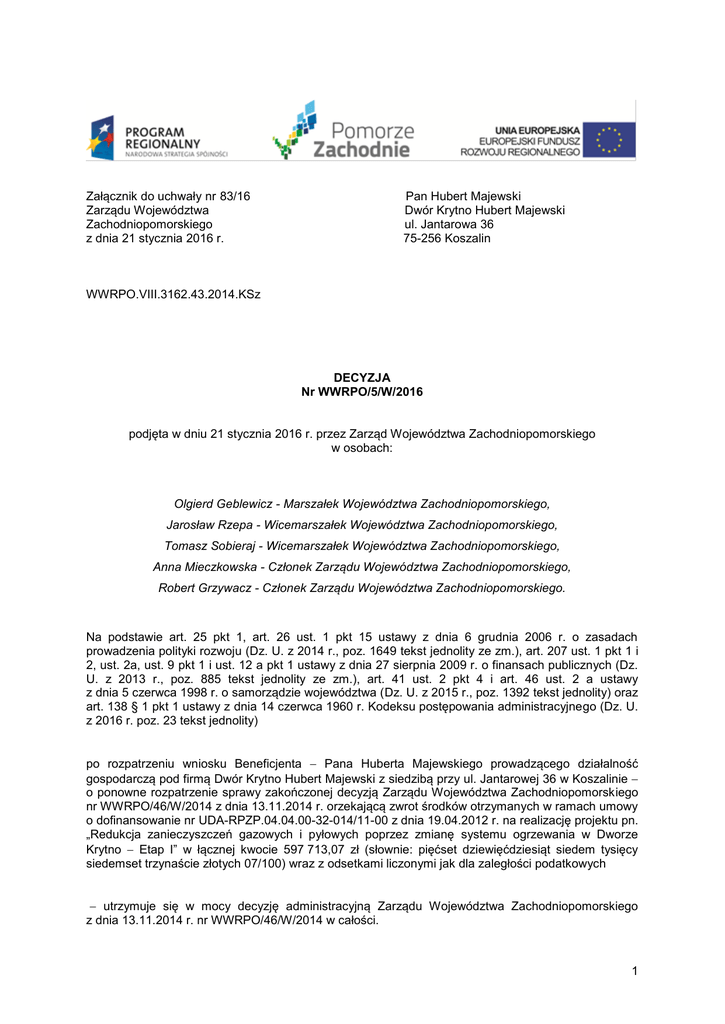 PROGRAM REGIONALNY NARODOWA STRATEGIA SPÓJNOŚCI

Pomorze Zachodnie

UNIA EUROPEJSKA EUROPEJSKI FUNDUSZ ROZWOJU REGIONALNEGO

Załącznik do uchwały nr 83/16
Zarządu Województwa
Zachodniopomorskiego
z dnia 21 stycznia 2016 r.

Pan Hubert Majewski
Dwór Krytno Hubert Majewski
ul. Jantarowa 36
75-256 Koszalin

WWRPO.VIII.3162.43.2014.KSz

DECYZJA
Nr WWRPO/5/W/2016

podjęta w dniu 21 stycznia 2016 r. przez Zarząd Województwa Zachodniopomorskiego w osobach:

Olgierd Geblewicz - Marszałek Województwa Zachodniopomorskiego,
Jarosław Rzepa - Wicemarszałek Województwa Zachodniopomorskiego,
Tomasz Sobieraj - Wicemarszałek Województwa Zachodniopomorskiego,
Anna Mieczkowska - Członek Zarządu Województwa Zachodniopomorskiego,
Robert Grzywacz - Członek Zarządu Województwa Zachodniopomorskiego.

Na podstawie art. 25 pkt 1, art. 26 ust. 1 pkt 15 ustawy z dnia 6 grudnia 2006 r. o zasadach prowadzenia polityki rozwoju (Dz. U. z 2014 r., poz. 1649 tekst jednolity ze zm.), art. 207 ust. 1 pkt 1 i 2, ust. 2a, ust. 9 pkt 1 i ust. 12 a pkt 1 ustawy z dnia 27 sierpnia 2009 r. o finansach publicznych (Dz. U. z 2013 r., poz. 885 tekst jednolity ze zm.), art. 41 ust. 2 pkt 4 i art. 46 ust. 2 a ustawy z dnia 5 czerwca 1998 r. o samorządzie województwa (Dz. U. z 2015 r., poz. 1392 tekst jednolity) oraz art. 138 § 1 pkt 1 ustawy z dnia 14 czerwca 1960 r. Kodeksu postępowania administracyjnego (Dz. U. z 2016 r. poz. 23 tekst jednolity)

po rozpatrzeniu wniosku Beneficjenta – Pana Huberta Majewskiego prowadzącego działalność gospodarczą pod firmą Dwór Krytno Hubert Majewski z siedzibą przy ul. Jantarowej 36 w Koszalinie – o ponowne rozpatrzenie sprawy zakończonej decyzją Zarządu Województwa Zachodniopomorskiego nr WWRPO/46/W/2014 z dnia 13.11.2014 r. orzekającą zwrot środków otrzymanych w ramach umowy o dofinansowanie nr UDA-RPZP.04.04.00-32-014/11-00 z dnia 19.04.2012 r. na realizację projektu pn. „Redukcja zanieczyszczeń gazowych i pyłowych poprzez zmianę systemu ogrzewania w Dworze Krytno – Etap I" w łącznej kwocie 597 713,07 zł (słownie: pięćset dziewięćdziesiąt siedem tysięcy siedemset trzynaście złotych 07/100) wraz z odsetkami liczonymi jak dla zaległości podatkowych

– utrzymuje się w mocy decyzję administracyjną Zarządu Województwa Zachodniopomorskiego z dnia 13.11.2014 r. nr WWRPO/46/W/2014 w całości.

1